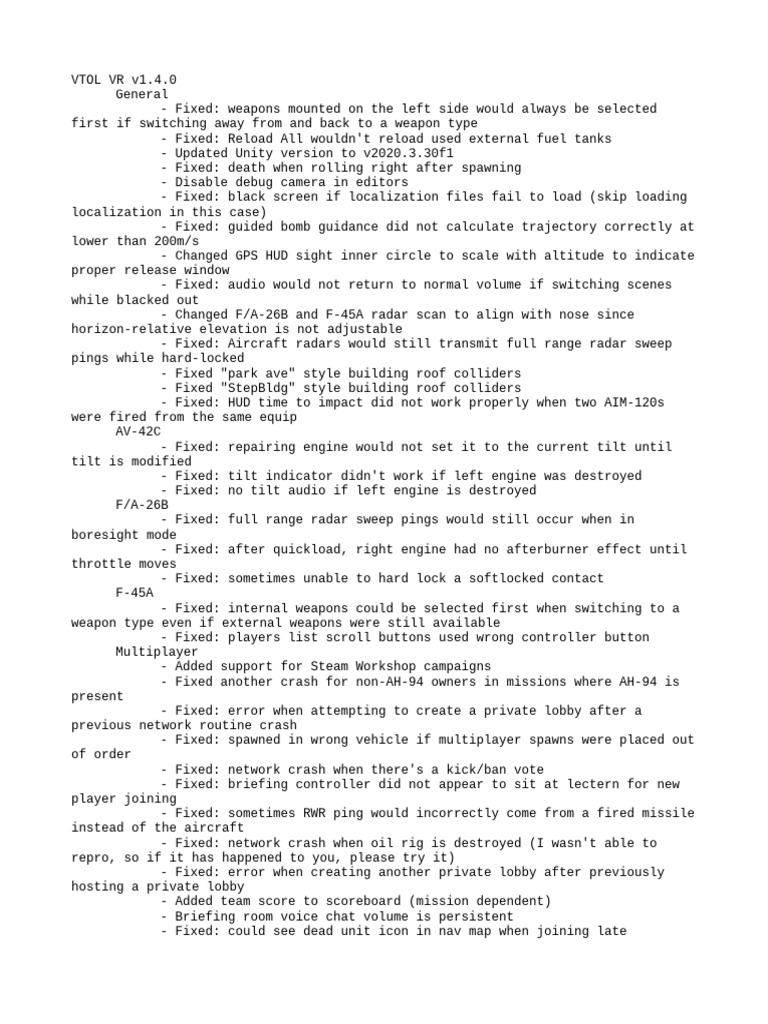 VTOL VR v1.4.0
General
- Fixed: weapons mounted on the left side would always be selected first if switching away from and back to a weapon type
- Fixed: Reload All wouldn't reload used external fuel tanks
- Updated Unity version to v2020.3.30f1
- Fixed: death when rolling right after spawning
- Disable debug camera in editors
- Fixed: black screen if localization files fail to load (skip loading localization in this case)
- Fixed: guided bomb guidance did not calculate trajectory correctly at lower than 200m/s
- Changed GPS HUD sight inner circle to scale with altitude to indicate proper release window
- Fixed: audio would not return to normal volume if switching scenes while blacked out
- Changed F/A-26B and F-45A radar scan to align with nose since horizon-relative elevation is not adjustable
- Fixed: Aircraft radars would still transmit full range radar sweep pings while hard-locked
- Fixed "park ave" style building roof colliders
- Fixed "StepBldg" style building roof colliders
- Fixed: HUD time to impact did not work properly when two AIM-120s were fired from the same equip
AV-42C
- Fixed: repairing engine would not set it to the current tilt until tilt is modified
- Fixed: tilt indicator didn't work if left engine was destroyed
- Fixed: no tilt audio if left engine is destroyed
F/A-26B
- Fixed: full range radar sweep pings would still occur when in boresight mode
- Fixed: after quickload, right engine had no afterburner effect until throttle moves
- Fixed: sometimes unable to hard lock a softlocked contact
F-45A
- Fixed: internal weapons could be selected first when switching to a weapon type even if external weapons were still available
- Fixed: players list scroll buttons used wrong controller button
Multiplayer
- Added support for Steam Workshop campaigns
- Fixed another crash for non-AH-94 owners in missions where AH-94 is present
- Fixed: error when attempting to create a private lobby after a previous network routine crash
- Fixed: spawned in wrong vehicle if multiplayer spawns were placed out of order
- Fixed: network crash when there's a kick/ban vote
- Fixed: briefing controller did not appear to sit at lectern for new player joining
- Fixed: sometimes RWR ping would incorrectly come from a fired missile instead of the aircraft
- Fixed: network crash when oil rig is destroyed (I wasn't able to repro, so if it has happened to you, please try it)
- Fixed: error when creating another private lobby after previously hosting a private lobby
- Added team score to scoreboard (mission dependent)
- Briefing room voice chat volume is persistent
- Fixed: could see dead unit icon in nav map when joining late